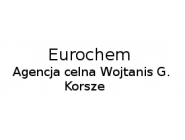 Eurochem
Agencja celna Wojtanis G.
Korsze